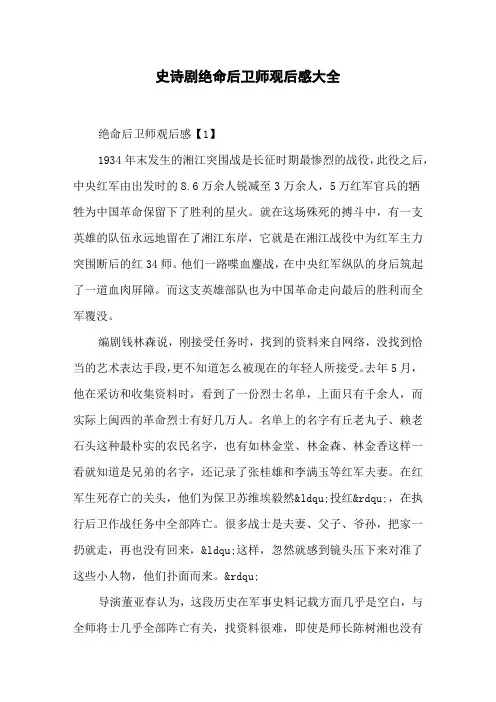 史诗剧绝命后卫师观后感大全

绝命后卫师观后感【1】

1934年末发生的湘江突围战是长征时期最惨烈的战役，此役之后，中央红军由出发时的8.6万余人锐减至3万余人，5万红军官兵的牺牲为中国革命保留下了胜利的星火。就在这场殊死的搏斗中，有一支英雄的队伍永远地留在了湘江东岸，它就是在湘江战役中为红军主力突围断后的红34师。他们一路喋血鏖战，在中央红军纵队的身后筑起了一道血肉屏障。而这支英雄部队也为中国革命走向最后的胜利而全军覆没。

编剧钱林森说，刚接受任务时，找到的资料来自网络，没找到恰当的艺术表达手段，更不知道怎么被现在的年轻人所接受。去年5月，他在采访和收集资料时，看到了一份烈士名单，上面只有千余人，而实际上闽西的革命烈士有好几万人。名单上的名字有丘老丸子、赖老石头这种最朴实的农民名字，也有如林金堂、林金森、林金香这样一看就知道是兄弟的名字，还记录了张桂雄和李满玉等红军夫妻。在红军生死存亡的关头，他们为保卫苏维埃毅然&ldqu;投红&rdqu;，在执行后卫作战任务中全部阵亡。很多战士是夫妻、父子、爷孙，把家一扔就走，再也没有回来，&ldqu;这样，忽然就感到镜头压下来对准了这些小人物，他们扑面而来。&rdqu;

导演董亚春认为，这段历史在军事史料记载方面几乎是空白，与全师将士几乎全部阵亡有关，找资料很难，即使是师长陈树湘也没有